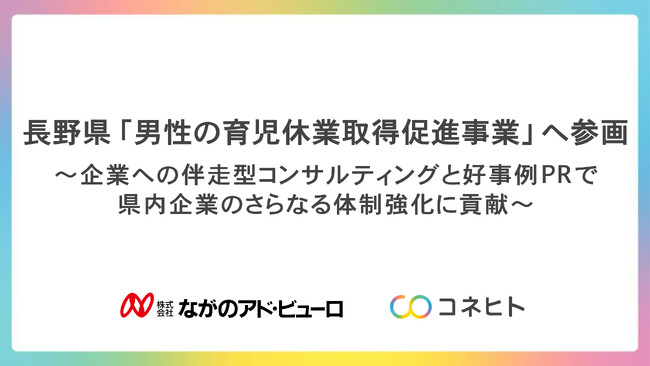 長野県「男性の育児休業取得促進事業」へ参画

～企業への伴走型コンサルティングと好事例PRで
県内企業のさらなる体制強化に貢献～

株式会社 ながのアド・ビューロ

コネヒト